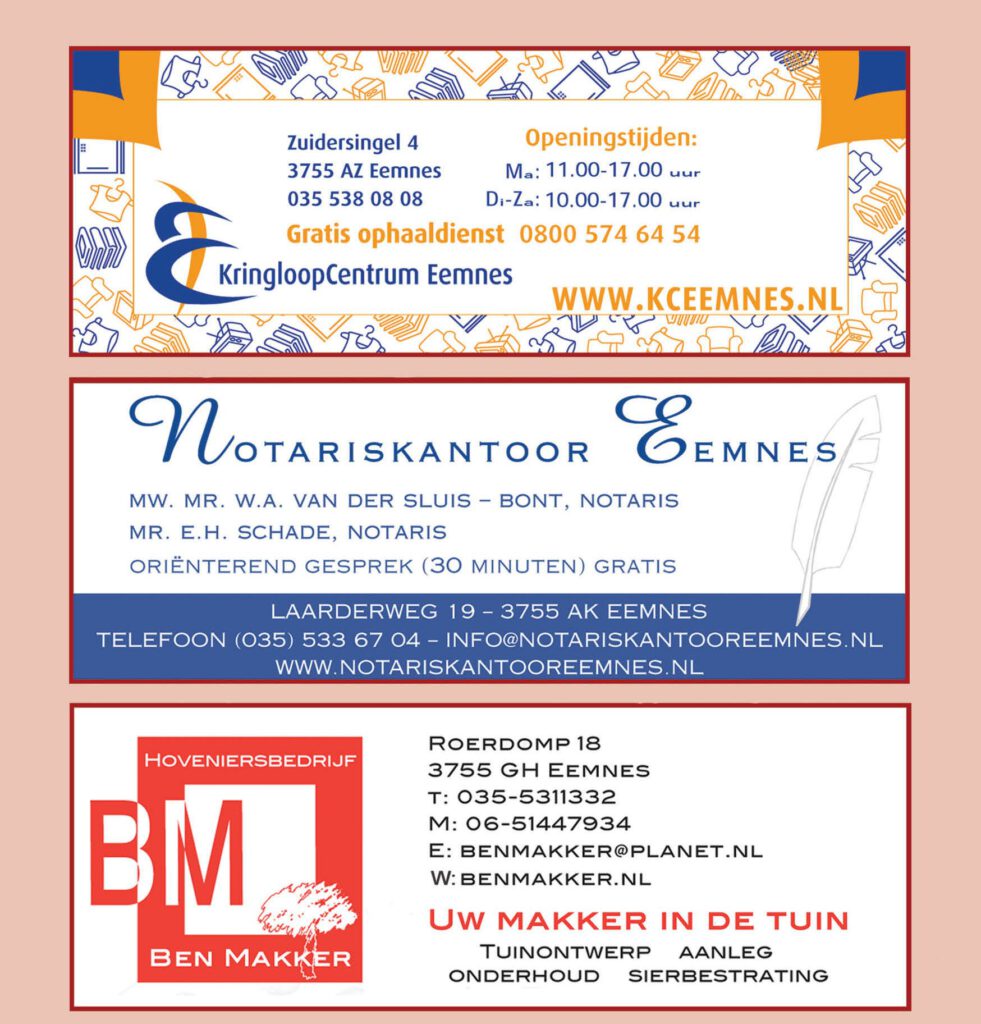 Zuidersingel 4
3755 AZ Eemnes
035 538 08 08

Openingstijden:
Ma: 11.00-17.00 uur
Di-Za: 10.00-17.00 uur

Gratis ophaaldienst 0800 574 64 54

KringloopCentrum Eemnes

WWW.KCEEMNES.NL

NOTARISKANTOOR EEMNES

MW. MR. W.A. VAN DER SLUIS – BONT, NOTARIS
MR. E.H. SCHADE, NOTARIS
ORIËNTEREND GESPREK (30 MINUTEN) GRATIS

LAARDERWEG 19 – 3755 AK EEMNES
TELEFOON (035) 533 67 04 – INFO@NOTARISKANTOOREEMNES.NL
WWW.NOTARISKANTOOREEMNES.NL

HOVENIERSBEDRIJF
BM
BEN MAKKER

ROERDOMP 18
3755 GH EEMNES
T: 035-5311332
M: 06-51447934
E: BENMAKKER@PLANET.NL
W: BENMAKKER.NL

UW MAKKER IN DE TUIN
TUINONTWERP AANLEG
ONDERHOUD SIERBESTRATING